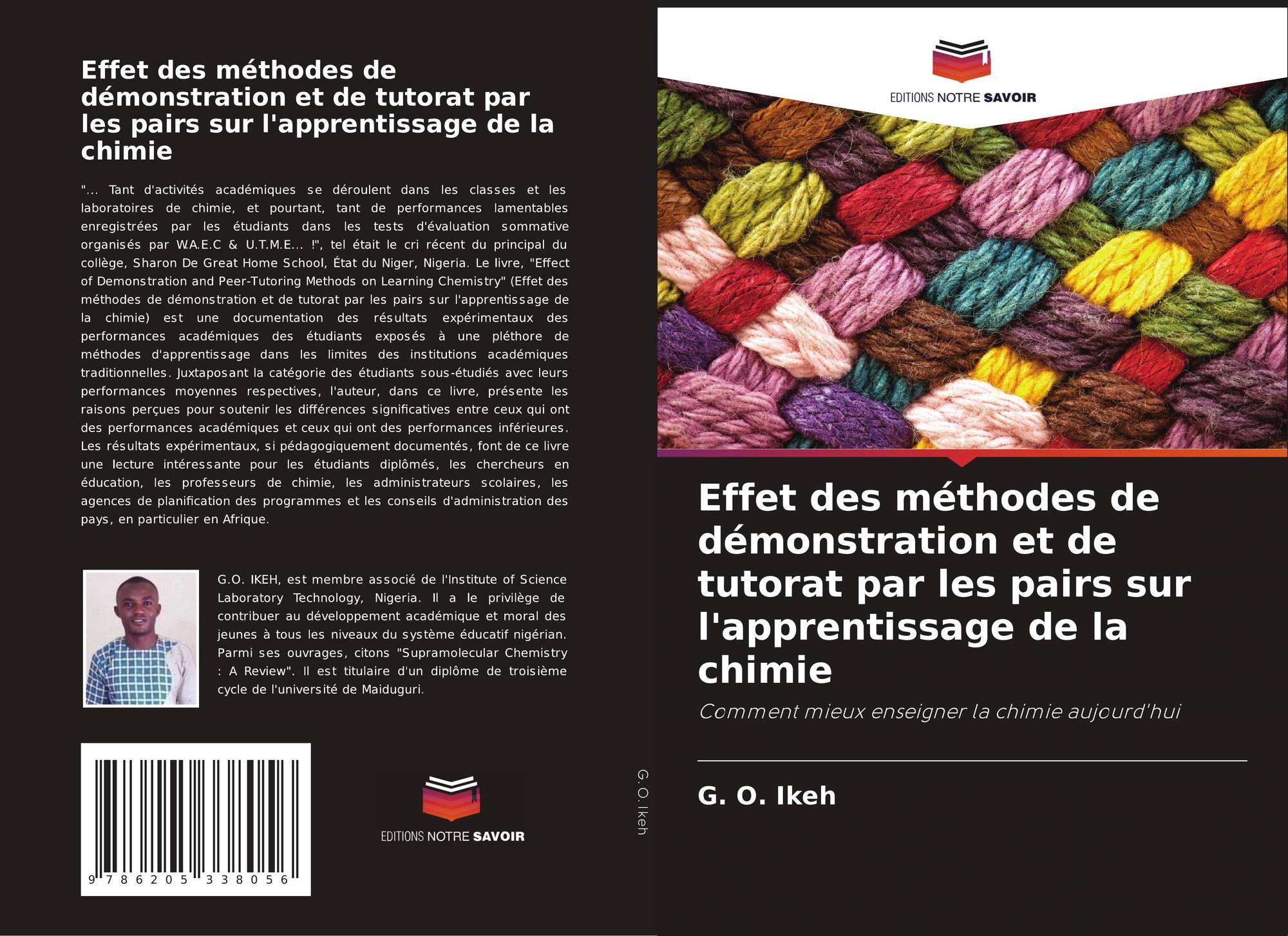 Effet des méthodes de démonstration et de tutorat par les pairs sur l'apprentissage de la chimie

"... Tant d'activités académiques se déroulent dans les classes et les laboratoires de chimie, et pourtant, tant de performances lamentables enregistrées par les étudiants dans les tests d'évaluation sommative organisés par W.A.E.C & U.T.M.E... !", tel était le cri récent du principal du collège, Sharon De Great Home School, État du Niger, Nigeria. Le livre, "Effect of Demonstration and Peer-Tutoring Methods on Learning Chemistry" (Effet des méthodes de démonstration et de tutorat par les pairs sur l'apprentissage de la chimie) est une documentation des résultats expérimentaux des performances académiques des étudiants exposés à une pléthore de méthodes d'apprentissage dans les limites des institutions académiques traditionnelles. Juxtaposant la catégorie des étudiants sous-étudiés avec leurs performances moyennes respectives, l'auteur, dans ce livre, présente les raisons perçues pour soutenir les différences significatives entre ceux qui ont des performances académiques et ceux qui ont des performances inférieures. Les résultats expérimentaux, si pédagogiquement documentés, font de ce livre une lecture intéressante pour les étudiants diplômés, les chercheurs en éducation, les professeurs de chimie, les administrateurs scolaires, les agences de planification des programmes et les conseils d'administration des pays, en particulier en Afrique.

G.O. IKEH, est membre associé de l'Institute of Science Laboratory Technology, Nigeria. Il a le privilège de contribuer au développement académique et moral des jeunes à tous les niveaux du système éducatif nigérian. Parmi ses ouvrages, citons "Supramolecular Chemistry : A Review". Il est titulaire d'un diplôme de troisième cycle de l'université de Maiduguri.

9 786205 338056

EDITIONS NOTRE SAVOIR

G. O. Ikeh

EDITIONS NOTRE SAVOIR

Effet des méthodes de démonstration et de tutorat par les pairs sur l'apprentissage de la chimie

Comment mieux enseigner la chimie aujourd'hui

G. O. Ikeh